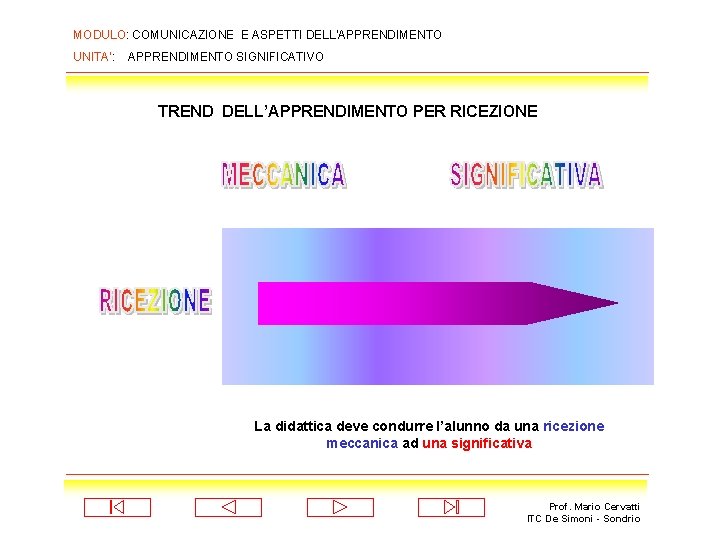 MODULO: COMUNICAZIONE E ASPETTI DELL'APPRENDIMENTO
UNITA': APPRENDIMENTO SIGNIFICATIVO

TREND DELL'APPRENDIMENTO PER RICEZIONE

MECCANICA

SIGNIFICATIVA

RICEZIONE

La didattica deve condurre l'alunno da una ricezione meccanica ad una significativa

Prof. Mario Cervatti
ITC De Simoni - Sondrio